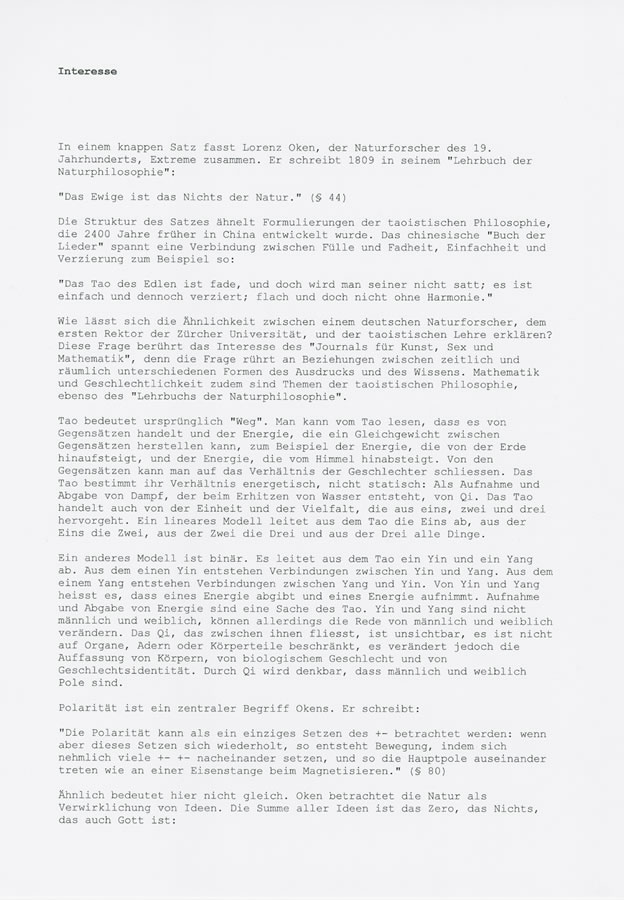 Interesse

In einem knappen Satz fasst Lorenz Oken, der Naturforscher des 19. Jahrhunderts, Extreme zusammen. Er schreibt 1809 in seinem "Lehrbuch der Naturphilosophie":

"Das Ewige ist das Nichts der Natur." (§ 44)

Die Struktur des Satzes ähnelt Formulierungen der taoistischen Philosophie, die 2400 Jahre früher in China entwickelt wurde. Das chinesische "Buch der Lieder" spannt eine Verbindung zwischen Fülle und Fadheit, Einfachheit und Verzierung zum Beispiel so:

"Das Tao des Edlen ist fade, und doch wird man seiner nicht satt; es ist einfach und dennoch verziert; flach und doch nicht ohne Harmonie."

Wie lässt sich die Ähnlichkeit zwischen einem deutschen Naturforscher, dem ersten Rektor der Zürcher Universität, und der taoistischen Lehre erklären? Diese Frage berührt das Interesse des "Journals für Kunst, Sex und Mathematik", denn die Frage rührt an Beziehungen zwischen zeitlich und räumlich unterschiedenen Formen des Ausdrucks und des Wissens. Mathematik und Geschlechtlichkeit zudem sind Themen der taoistischen Philosophie, ebenso des "Lehrbuchs der Naturphilosophie".

Tao bedeutet ursprünglich "Weg". Man kann vom Tao lesen, dass es von Gegensätzen handelt und der Energie, die ein Gleichgewicht zwischen Gegensätzen herstellen kann, zum Beispiel der Energie, die von der Erde hinaufsteigt, und der Energie, die vom Himmel hinabsteigt. Von den Gegensätzen kann man auf das Verhältnis der Geschlechter schliessen. Das Tao bestimmt ihr Verhältnis energetisch, nicht statisch: Als Aufnahme und Abgabe von Dampf, der beim Erhitzen von Wasser entsteht, von Qi. Das Tao handelt auch von der Einheit und der Vielfalt, die aus eins, zwei und drei hervorgeht. Ein lineares Modell leitet aus dem Tao die Eins ab, aus der Eins die Zwei, aus der Zwei die Drei und aus der Drei alle Dinge.

Ein anderes Modell ist binär. Es leitet aus dem Tao ein Yin und ein Yang ab. Aus dem einen Yin entstehen Verbindungen zwischen Yin und Yang. Aus dem einem Yang entstehen Verbindungen zwischen Yang und Yin. Von Yin und Yang heisst es, dass eines Energie abgibt und eines Energie aufnimmt. Aufnahme und Abgabe von Energie sind eine Sache des Tao. Yin und Yang sind nicht männlich und weiblich, können allerdings die Rede von männlich und weiblich verändern. Das Qi, das zwischen ihnen fliesst, ist unsichtbar, es ist nicht auf Organe, Adern oder Körperteile beschränkt, es verändert jedoch die Auffassung von Körpern, von biologischem Geschlecht und von Geschlechtsidentität. Durch Qi wird denkbar, dass männlich und weiblich Pole sind.

Polarität ist ein zentraler Begriff Okens. Er schreibt:

"Die Polarität kann als ein einziges Setzen des +- betrachtet werden: wenn aber dieses Setzen sich wiederholt, so entsteht Bewegung, indem sich nehmlich viele +- +- nacheinander setzen, und so die Hauptpole auseinander treten wie an einer Eisenstange beim Magnetisieren." (§ 80)

Ähnlich bedeutet hier nicht gleich. Oken betrachtet die Natur als Verwirklichung von Ideen. Die Summe aller Ideen ist das Zero, das Nichts, das auch Gott ist: